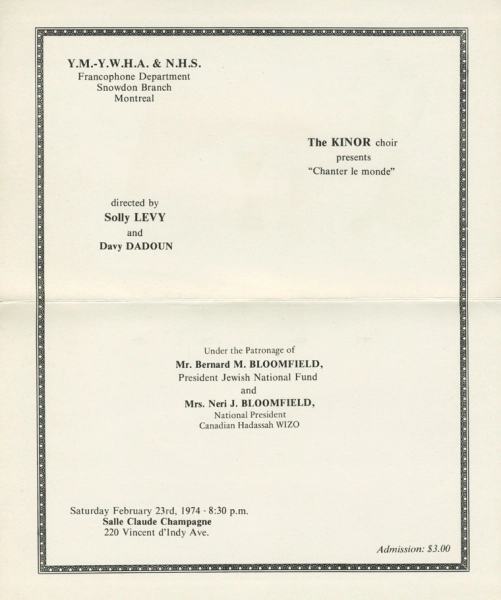 Y.M.-Y.W.H.A. & N.H.S.
Francophone Department
Snowdon Branch
Montreal

The KINOR choir
presents
"Chanter le monde"

directed by
Solly LEVY
and
Davy DADOUN

Under the Patronage of
Mr. Bernard M. BLOOMFIELD,
President Jewish National Fund
and
Mrs. Neri J. BLOOMFIELD,
National President
Canadian Hadassah WIZO

Saturday February 23rd, 1974 - 8:30 p.m.
Salle Claude Champagne
220 Vincent d'Indy Ave.

Admission: $3.00